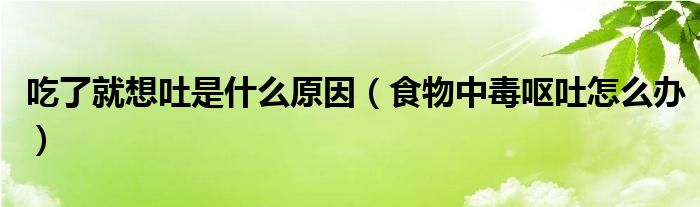 吃了就想吐是什么原因（食物中毒呕吐怎么办）